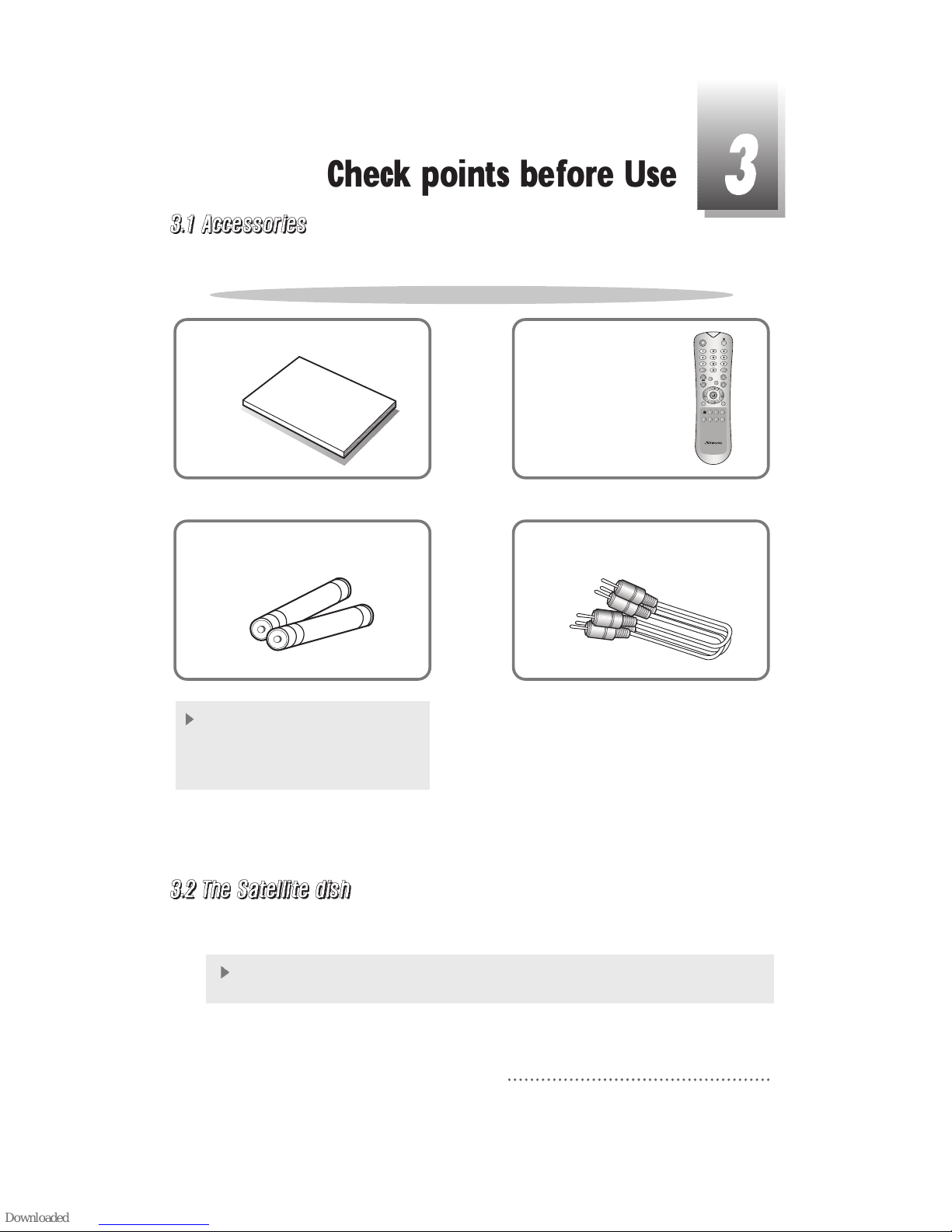 Check points before Use

3

3.1 Accessories

3.2 The Satellite dish

Downloaded